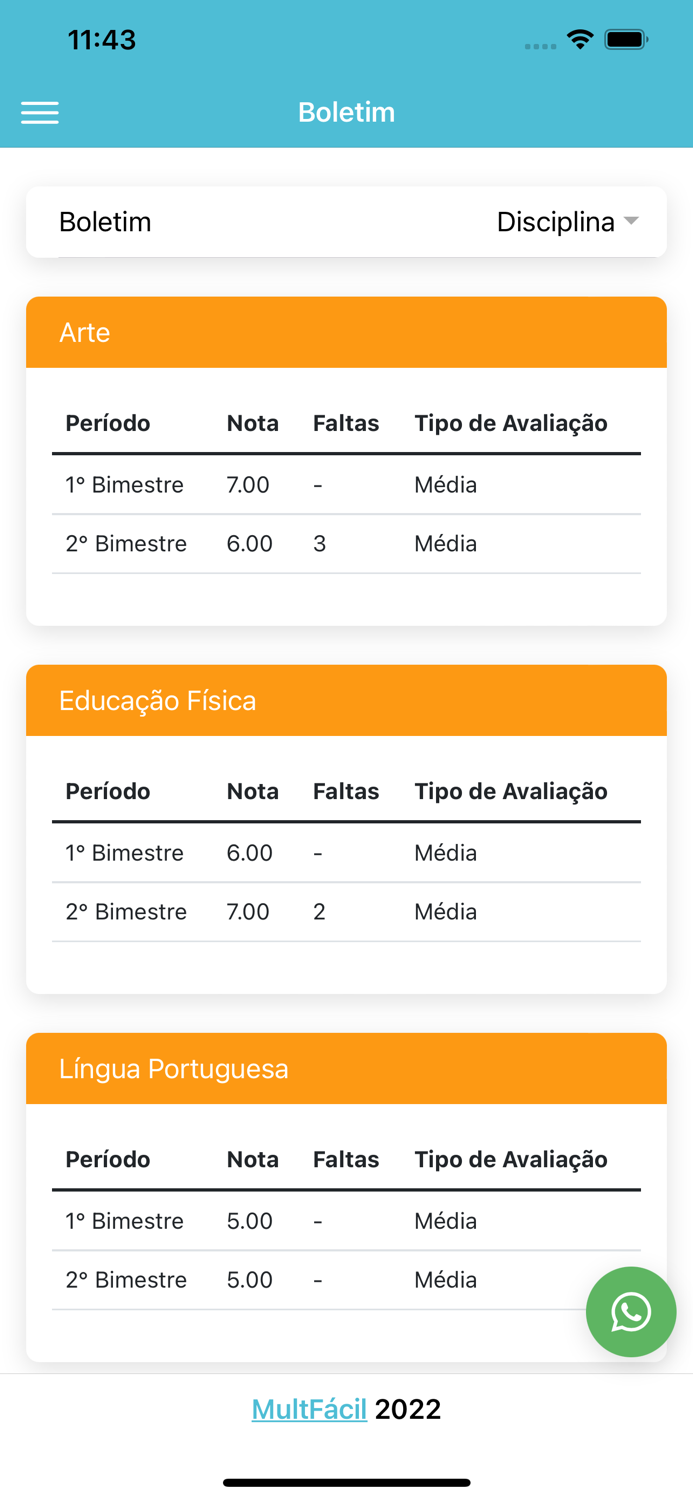 11:43

Boletim

Boletim
Disciplina

Arte

| Período | Nota | Faltas | Tipo de Avaliação |
|---|---|---|---|
| 1° Bimestre | 7.00 | - | Média |
| 2° Bimestre | 6.00 | 3 | Média |

Educação Física

| Período | Nota | Faltas | Tipo de Avaliação |
|---|---|---|---|
| 1° Bimestre | 6.00 | - | Média |
| 2° Bimestre | 7.00 | 2 | Média |

Língua Portuguesa

| Período | Nota | Faltas | Tipo de Avaliação |
|---|---|---|---|
| 1° Bimestre | 5.00 | - | Média |
| 2° Bimestre | 5.00 | - | Média |

MultFácil 2022